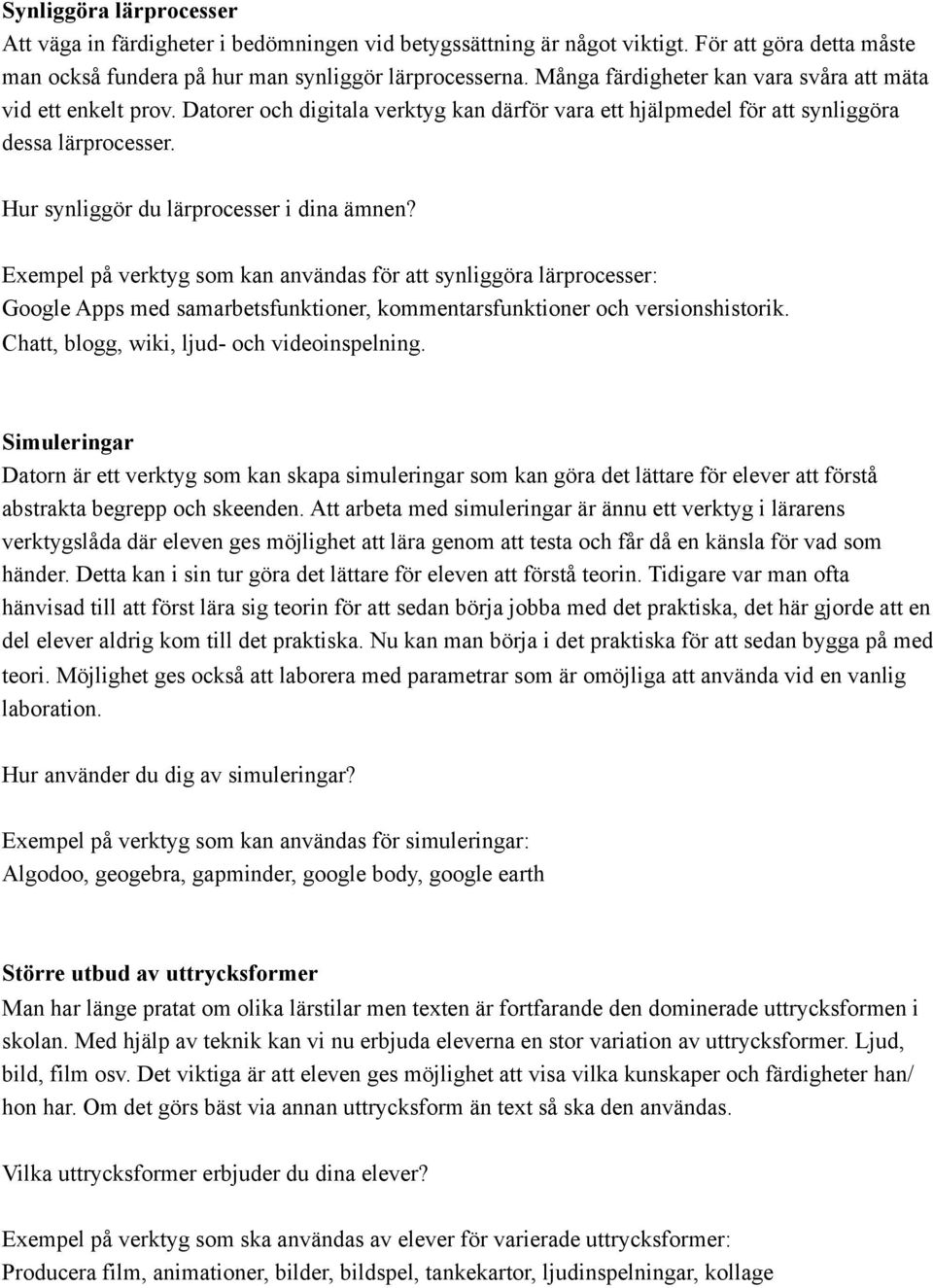 Synliggöra lärprocesser
Att väga in färdigheter i bedömningen vid betygssättning är något viktigt. För att göra detta måste man också fundera på hur man synliggör lärprocesserna. Många färdigheter kan vara svåra att mäta vid ett enkelt prov. Datorer och digitala verktyg kan därför vara ett hjälpmedel för att synliggöra dessa lärprocesser.

Hur synliggör du lärprocesser i dina ämnen?

Exempel på verktyg som kan användas för att synliggöra lärprocesser:
Google Apps med samarbetsfunktioner, kommentarsfunktioner och versionshistorik.
Chatt, blogg, wiki, ljud- och videoinspelning.

Simuleringar
Datorn är ett verktyg som kan skapa simuleringar som kan göra det lättare för elever att förstå abstrakta begrepp och skeenden. Att arbeta med simuleringar är ännu ett verktyg i lärarens verktygslåda där eleven ges möjlighet att lära genom att testa och får då en känsla för vad som händer. Detta kan i sin tur göra det lättare för eleven att förstå teorin. Tidigare var man ofta hänvisad till att först lära sig teorin för att sedan börja jobba med det praktiska, det här gjorde att en del elever aldrig kom till det praktiska. Nu kan man börja i det praktiska för att sedan bygga på med teori. Möjlighet ges också att laborera med parametrar som är omöjliga att använda vid en vanlig laboration.

Hur använder du dig av simuleringar?

Exempel på verktyg som kan användas för simuleringar:
Algodoo, geogebra, gapminder, google body, google earth

Större utbud av uttrycksformer
Man har länge pratat om olika lärstilar men texten är fortfarande den dominerade uttrycksformen i skolan. Med hjälp av teknik kan vi nu erbjuda eleverna en stor variation av uttrycksformer. Ljud, bild, film osv. Det viktiga är att eleven ges möjlighet att visa vilka kunskaper och färdigheter han/ hon har. Om det görs bäst via annan uttrycksform än text så ska den användas.

Vilka uttrycksformer erbjuder du dina elever?

Exempel på verktyg som ska användas av elever för varierade uttrycksformer:
Producera film, animationer, bilder, bildspel, tankekartor, ljudinspelningar, kollage